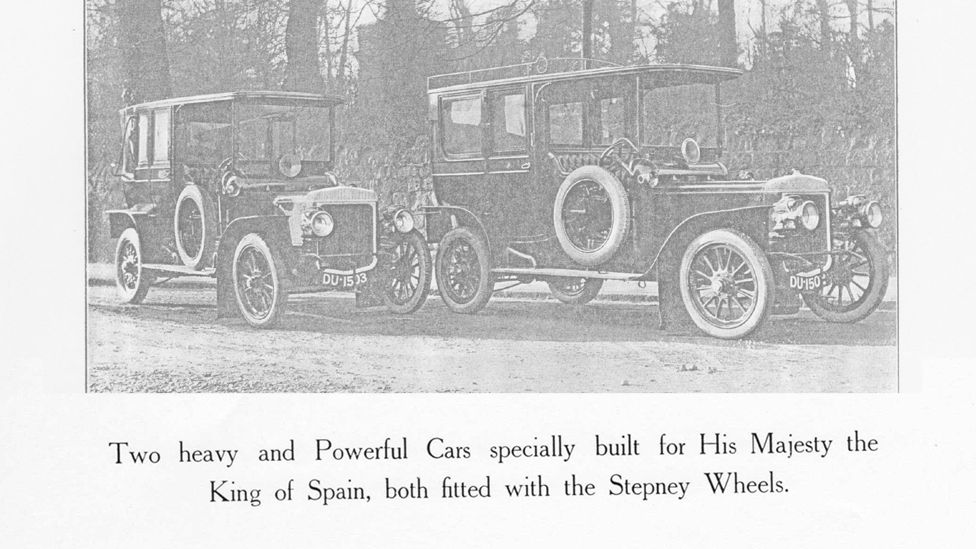 DU·1533

DU·150

Two heavy and Powerful Cars specially built for His Majesty the King of Spain, both fitted with the Stepney Wheels.